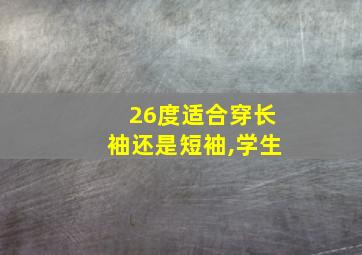 26度适合穿长袖还是短袖,学生